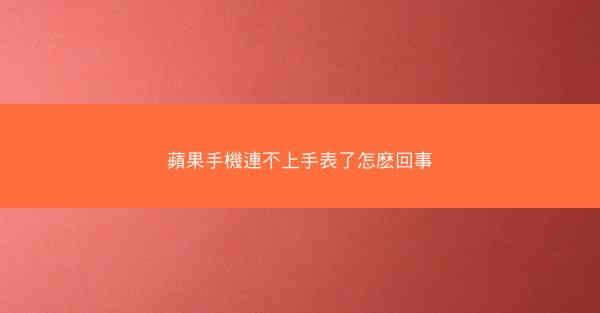 蘋果手機連不上手表了怎麽回事